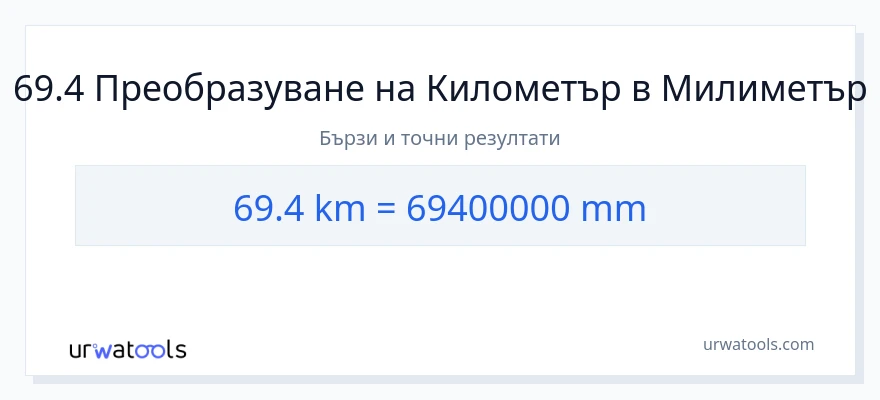 69.4 Преобразуване на Километър в Милиметър

Бързи и точни резултати

69.4 km = 69400000 mm

urwatools

urwatools.com